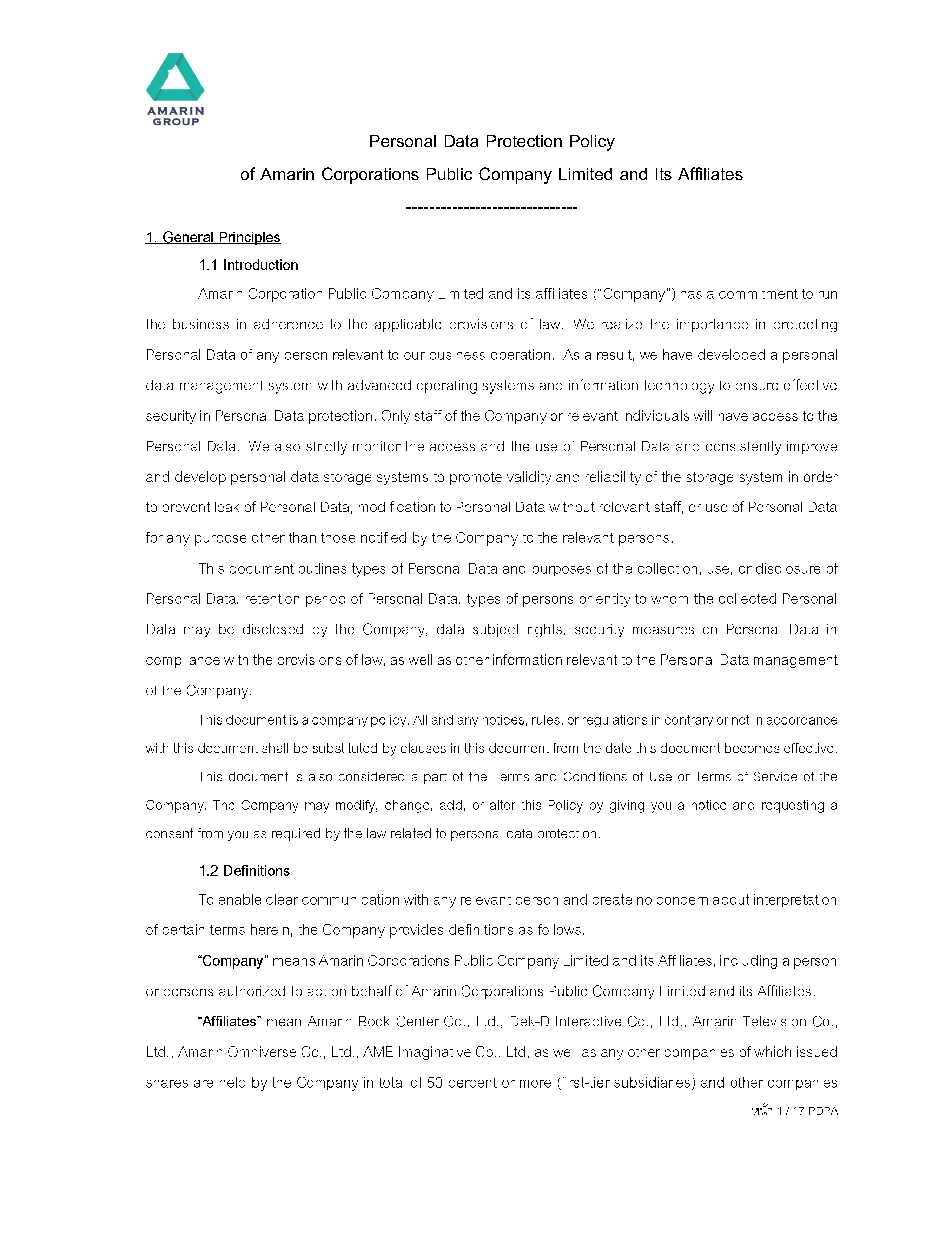 AMARIN GROUP

Personal Data Protection Policy

of Amarin Corporations Public Company Limited and Its Affiliates

------------------------------

1. General Principles

1.1 Introduction

Amarin Corporation Public Company Limited and its affiliates ("Company") has a commitment to run the business in adherence to the applicable provisions of law. We realize the importance in protecting Personal Data of any person relevant to our business operation. As a result, we have developed a personal data management system with advanced operating systems and information technology to ensure effective security in Personal Data protection. Only staff of the Company or relevant individuals will have access to the Personal Data. We also strictly monitor the access and the use of Personal Data and consistently improve and develop personal data storage systems to promote validity and reliability of the storage system in order to prevent leak of Personal Data, modification to Personal Data without relevant staff, or use of Personal Data for any purpose other than those notified by the Company to the relevant persons.

This document outlines types of Personal Data and purposes of the collection, use, or disclosure of Personal Data, retention period of Personal Data, types of persons or entity to whom the collected Personal Data may be disclosed by the Company, data subject rights, security measures on Personal Data in compliance with the provisions of law, as well as other information relevant to the Personal Data management of the Company.

This document is a company policy. All and any notices, rules, or regulations in contrary or not in accordance with this document shall be substituted by clauses in this document from the date this document becomes effective.

This document is also considered a part of the Terms and Conditions of Use or Terms of Service of the Company. The Company may modify, change, add, or alter this Policy by giving you a notice and requesting a consent from you as required by the law related to personal data protection.

1.2 Definitions

To enable clear communication with any relevant person and create no concern about interpretation of certain terms herein, the Company provides definitions as follows.

"Company" means Amarin Corporations Public Company Limited and its Affiliates, including a person or persons authorized to act on behalf of Amarin Corporations Public Company Limited and its Affiliates.

"Affiliates" mean Amarin Book Center Co., Ltd., Dek-D Interactive Co., Ltd., Amarin Television Co., Ltd., Amarin Omniverse Co., Ltd., AME Imaginative Co., Ltd, as well as any other companies of which issued shares are held by the Company in total of 50 percent or more (first-tier subsidiaries) and other companies

หน้า 1 / 17 PDPA